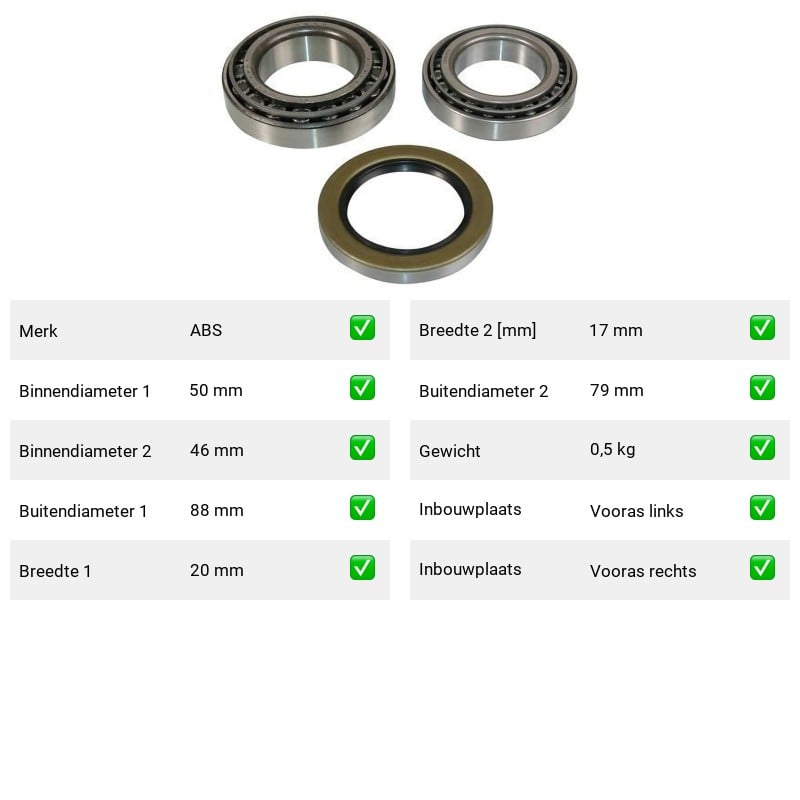 Merk ABS ☑

Binnendiameter 1 50 mm ☑

Binnendiameter 2 46 mm ☑

Buitendiameter 1 88 mm ☑

Breedte 1 20 mm ☑

Breedte 2 [mm] 17 mm ☑

Buitendiameter 2 79 mm ☑

Gewicht 0,5 kg ☑

Inbouwplaats Vooras links ☑

Inbouwplaats Vooras rechts ☑